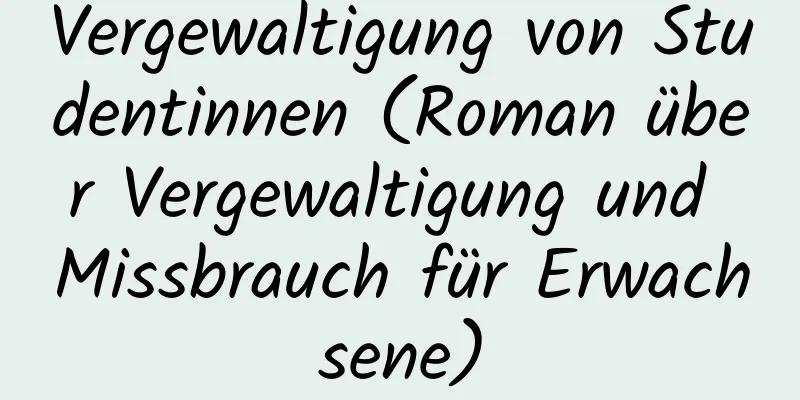 Vergewaltigung von Studentinnen (Roman über Vergewaltigung und Missbrauch für Erwachsene)